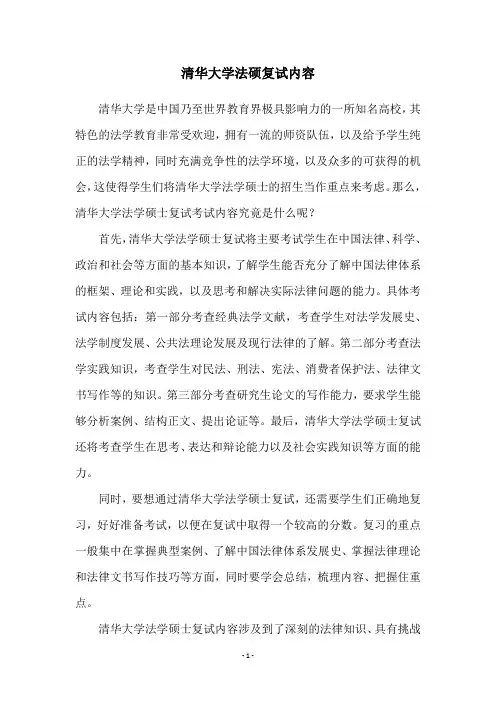 清华大学法硕复试内容

清华大学是中国乃至世界教育界极具影响力的一所知名高校，其特色的法学教育非常受欢迎，拥有一流的师资队伍，以及给予学生纯正的法学精神，同时充满竞争性的法学环境，以及众多的可获得的机会，这使得学生们将清华大学法学硕士的招生当作重点来考虑。那么，清华大学法学硕士复试考试内容究竟是什么呢？

首先，清华大学法学硕士复试将主要考试学生在中国法律、科学、政治和社会等方面的基本知识，了解学生能否充分了解中国法律体系的框架、理论和实践，以及思考和解决实际法律问题的能力。具体考试内容包括：第一部分考查经典法学文献，考查学生对法学发展史、法学制度发展、公共法理论发展及现行法律的了解。第二部分考查法学实践知识，考查学生对民法、刑法、宪法、消费者保护法、法律文书写作等的知识。第三部分考查研究生论文的写作能力，要求学生能够分析案例、结构正文、提出论证等。最后，清华大学法学硕士复试还将考查学生在思考、表达和辩论能力以及社会实践知识等方面的能力。

同时，要想通过清华大学法学硕士复试，还需要学生们正确地复习，好好准备考试，以便在复试中取得一个较高的分数。复习的重点一般集中在掌握典型案例、了解中国法律体系发展史、掌握法律理论和法律文书写作技巧等方面，同时要学会总结，梳理内容、把握住重点。

清华大学法学硕士复试内容涉及到了深刻的法律知识、具有挑战

- 1 -